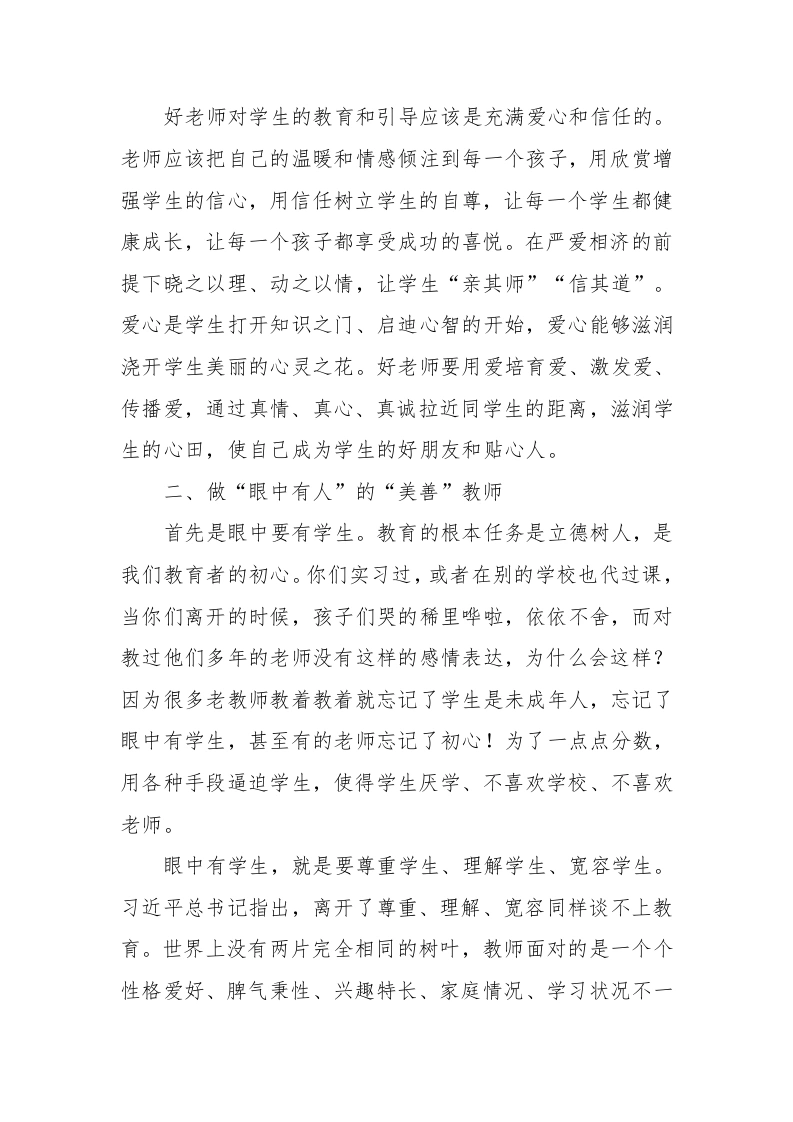 好老师对学生的教育和引导应该是充满爱心和信任的。老师应该把自己的温暖和情感倾注到每一个孩子，用欣赏增强学生的信心，用信任树立学生的自尊，让每一个学生都健康成长，让每一个孩子都享受成功的喜悦。在严爱相济的前提下晓之以理、动之以情，让学生“亲其师”“信其道”。爱心是学生打开知识之门、启迪心智的开始，爱心能够滋润浇开学生美丽的心灵之花。好老师要用爱培育爱、激发爱、传播爱，通过真情、真心、真诚拉近同学生的距离，滋润学生的心田，使自己成为学生的好朋友和贴心人。

二、做“眼中有人”的“美善”教师

首先是眼中要有学生。教育的根本任务是立德树人，是我们教育者的初心。你们实习过，或者在别的学校也代过课，当你们离开的时候，孩子们哭的稀里哗啦，依依不舍，而对教过他们多年的老师没有这样的感情表达，为什么会这样？因为很多老教师教着教着就忘记了学生是未成年人，忘记了眼中有学生，甚至有的老师忘记了初心！为了一点点分数，用各种手段逼迫学生，使得学生厌学、不喜欢学校、不喜欢老师。

眼中有学生，就是要尊重学生、理解学生、宽容学生。习近平总书记指出，离开了尊重、理解、宽容同样谈不上教育。世界上没有两片完全相同的树叶，教师面对的是一个个性格爱好、脾气秉性、兴趣特长、家庭情况、学习状况不一